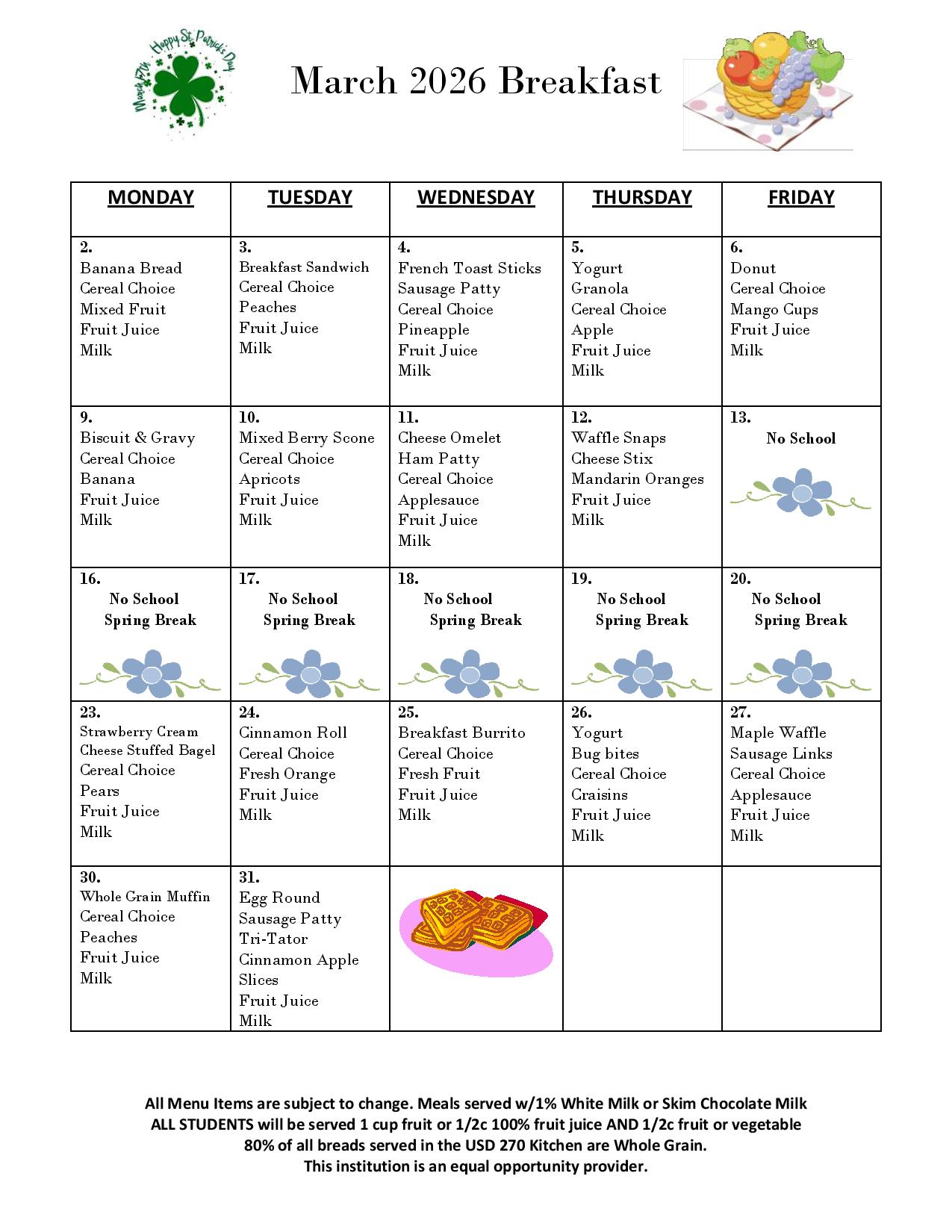 March 17th Happy St. Patrick's Day

March 2026 Breakfast

| MONDAY | TUESDAY | WEDNESDAY | THURSDAY | FRIDAY |
|---|---|---|---|---|
| 2. Banana Bread Cereal Choice Mixed Fruit Fruit Juice Milk | 3. Breakfast Sandwich Cereal Choice Peaches Fruit Juice Milk | 4. French Toast Sticks Sausage Patty Cereal Choice Pineapple Fruit Juice Milk | 5. Yogurt Granola Cereal Choice Apple Fruit Juice Milk | 6. Donut Cereal Choice Mango Cups Fruit Juice Milk |
| 9. Biscuit & Gravy Cereal Choice Banana Fruit Juice Milk | 10. Mixed Berry Scone Cereal Choice Apricots Fruit Juice Milk | 11. Cheese Omelet Ham Patty Cereal Choice Applesauce Fruit Juice Milk | 12. Waffle Snaps Cheese Stix Mandarin Oranges Fruit Juice Milk | 13. No School |
| 16. No School Spring Break | 17. No School Spring Break | 18. No School Spring Break | 19. No School Spring Break | 20. No School Spring Break |
| 23. Strawberry Cream Cheese Stuffed Bagel Cereal Choice Pears Fruit Juice Milk | 24. Cinnamon Roll Cereal Choice Fresh Orange Fruit Juice Milk | 25. Breakfast Burrito Cereal Choice Fresh Fruit Fruit Juice Milk | 26. Yogurt Bug bites Cereal Choice Craisins Fruit Juice Milk | 27. Maple Waffle Sausage Links Cereal Choice Applesauce Fruit Juice Milk |
| 30. Whole Grain Muffin Cereal Choice Peaches Fruit Juice Milk | 31. Egg Round Sausage Patty Tri-Tator Cinnamon Apple Slices Fruit Juice Milk | | | |

All Menu Items are subject to change. Meals served w/1% White Milk or Skim Chocolate Milk
ALL STUDENTS will be served 1 cup fruit or 1/2c 100% fruit juice AND 1/2c fruit or vegetable
80% of all breads served in the USD 270 Kitchen are Whole Grain.
This institution is an equal opportunity provider.